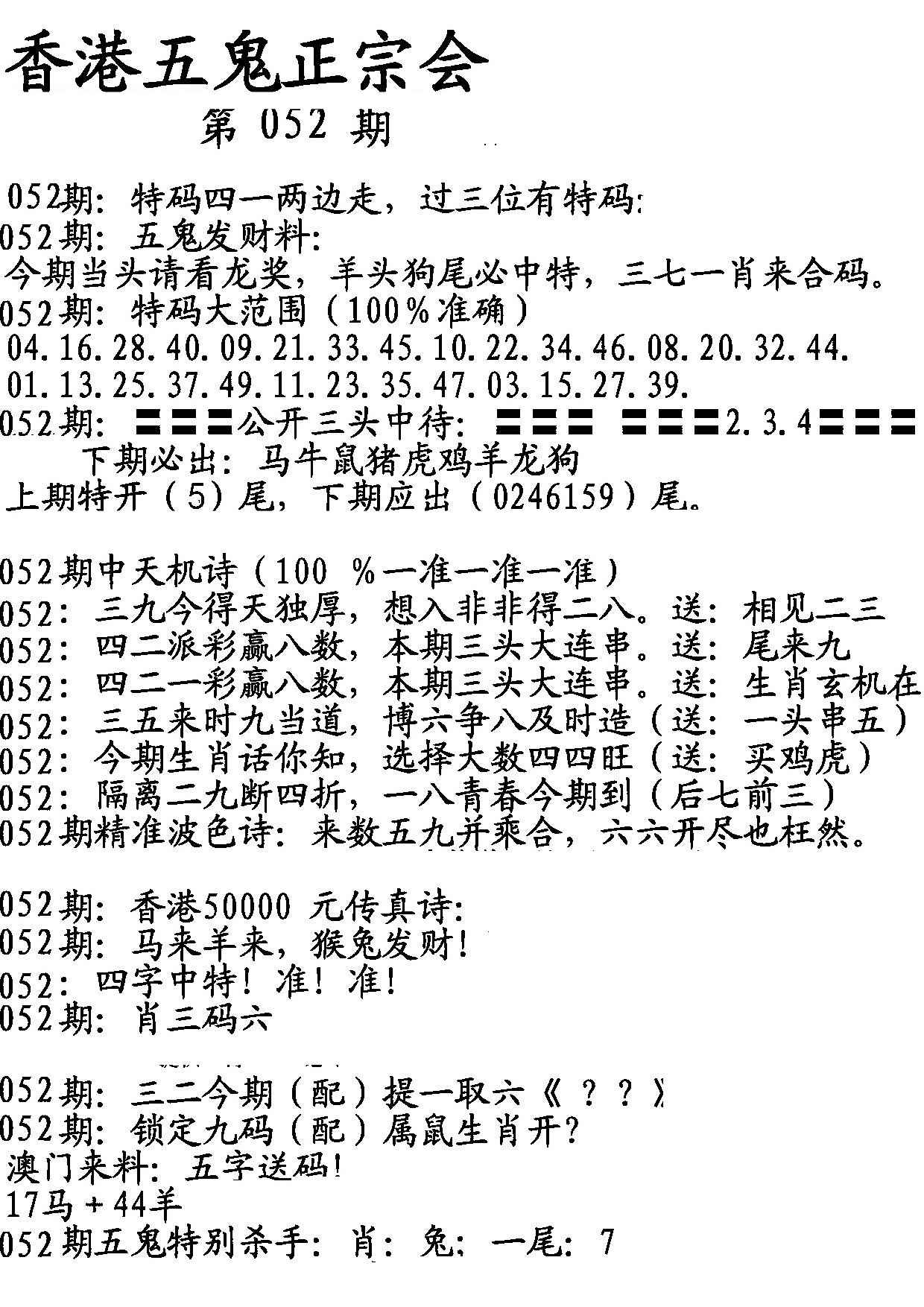 香港五鬼正宗会

第052期

052期:特码四一两边走,过三位有特码:

052期:五鬼发财料:

今期当头请看龙奖,羊头狗尾必中特,三七一肖来合码。

052期:特码大范围(100%准确)

04.16.28.40.09.21.33.45.10.22.34.46.08.20.32.44.

01.13.25.37.49.11.23.35.47.03.15.27.39.

052期:〓〓〓公开三头中待:〓〓〓 〓〓〓2.3.4〓〓〓

下期必出:马牛鼠猪虎鸡羊龙狗

上期特开(5)尾,下期应出(0246159)尾。

052期中天机诗(100%一准一准一准)

052:三九今得天独厚,想入非非得二八。送:相见二三

052:四二派彩赢八数,本期三头大连串。送:尾来九

052:四二一彩赢八数,本期三头大连串。送:生肖玄机在

052:三五来时九当道,博六争八及时造(送:一头串五)

052:今期生肖话你知,选择大数四四旺(送:买鸡虎)

052:隔离二九断四折,一八青春今期到(后七前三)

052期精准波色诗:来数五九并乘合,六六开尽也枉然。

052期:香港50000元传真诗:

052期:马来羊来,猴兔发财!

052:四字中特!准!准!

052期:肖三码六

052期:三二今期(配)提一取六《??》

052期:锁定九码(配)属鼠生肖开?

澳门来料:五字送码!

17马+44羊

052期五鬼特别杀手:肖:兔:一尾:7